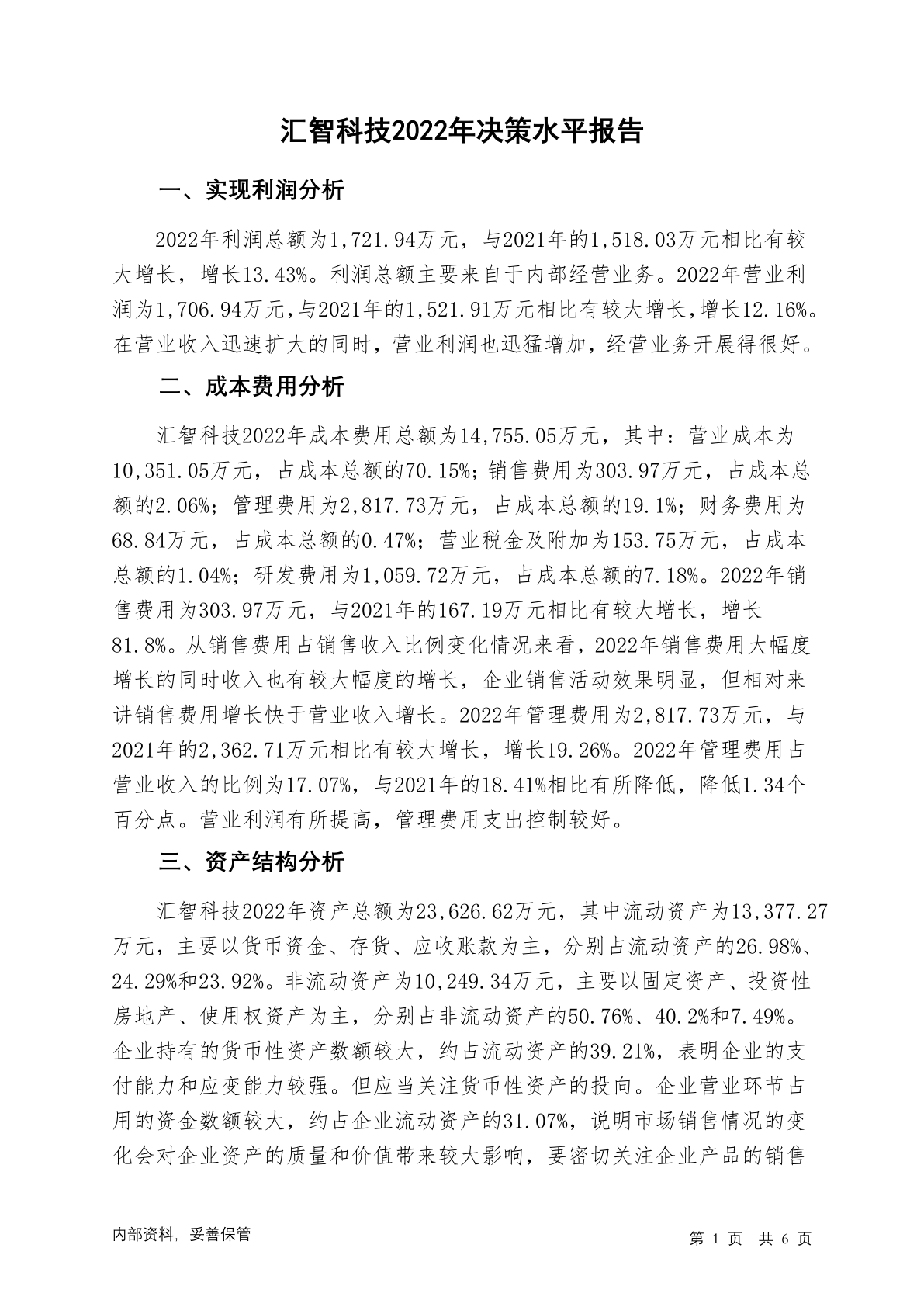 汇智科技2022年决策水平报告

一、实现利润分析

2022年利润总额为1,721.94万元，与2021年的1,518.03万元相比有较大增长，增长13.43%。利润总额主要来自于内部经营业务。2022年营业利润为1,706.94万元，与2021年的1,521.91万元相比有较大增长，增长12.16%。在营业收入迅速扩大的同时，营业利润也迅猛增加，经营业务开展得很好。

二、成本费用分析

汇智科技2022年成本费用总额为14,755.05万元，其中：营业成本为10,351.05万元，占成本总额的70.15%；销售费用为303.97万元，占成本总额的2.06%；管理费用为2,817.73万元，占成本总额的19.1%；财务费用为68.84万元，占成本总额的0.47%；营业税金及附加为153.75万元，占成本总额的1.04%；研发费用为1,059.72万元，占成本总额的7.18%。2022年销售费用为303.97万元，与2021年的167.19万元相比有较大增长，增长81.8%。从销售费用占销售收入比例变化情况来看，2022年销售费用大幅度增长的同时收入也有较大幅度的增长，企业销售活动效果明显，但相对来讲销售费用增长快于营业收入增长。2022年管理费用为2,817.73万元，与2021年的2,362.71万元相比有较大增长，增长19.26%。2022年管理费用占营业收入的比例为17.07%，与2021年的18.41%相比有所降低，降低1.34个百分点。营业利润有所提高，管理费用支出控制较好。

三、资产结构分析

汇智科技2022年资产总额为23,626.62万元，其中流动资产为13,377.27万元，主要以货币资金、存货、应收账款为主，分别占流动资产的26.98%、24.29%和23.92%。非流动资产为10,249.34万元，主要以固定资产、投资性房地产、使用权资产为主，分别占非流动资产的50.76%、40.2%和7.49%。企业持有的货币性资产数额较大，约占流动资产的39.21%，表明企业的支付能力和应变能力较强。但应当关注货币性资产的投向。企业营业环节占用的资金数额较大，约占企业流动资产的31.07%，说明市场销售情况的变化会对企业资产的质量和价值带来较大影响，要密切关注企业产品的销售

内部资料，妥善保管

第 1 页 共 6 页